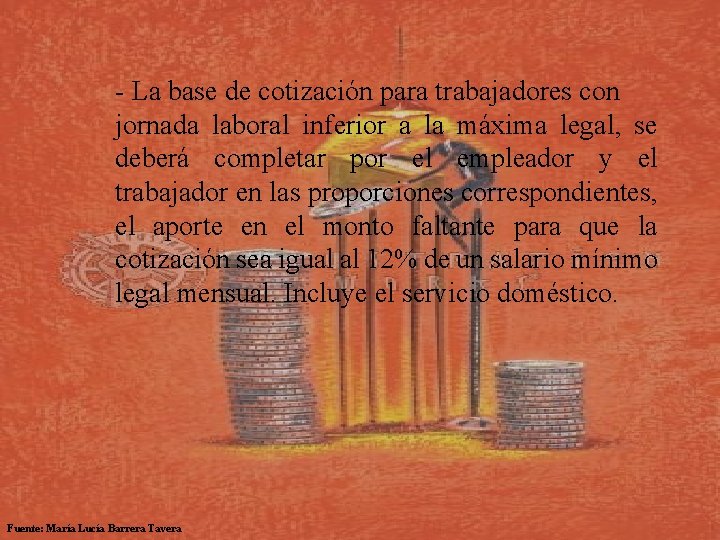 - La base de cotización para trabajadores con jornada laboral inferior a la máxima legal, se deberá completar por el empleador y el trabajador en las proporciones correspondientes, el aporte en el monto faltante para que la cotización sea igual al 12% de un salario mínimo legal mensual. Incluye el servicio doméstico.

Fuente: María Lucía Barrera Tavera